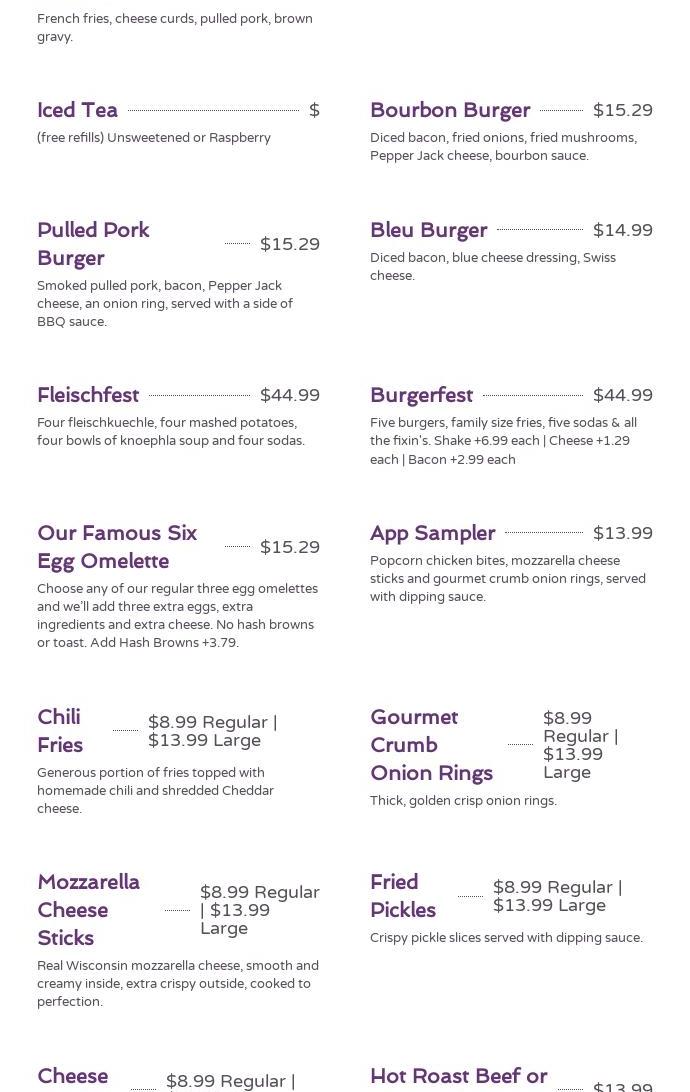 French fries, cheese curds, pulled pork, brown gravy.

Iced Tea $
(free refills) Unsweetened or Raspberry

Pulled Pork Burger $15.29
Smoked pulled pork, bacon, Pepper Jack cheese, an onion ring, served with a side of BBQ sauce.

Fleischfest $44.99
Four fleischkuechle, four mashed potatoes, four bowls of knoephla soup and four sodas.

Our Famous Six Egg Omelette $15.29
Choose any of our regular three egg omelettes and we'll add three extra eggs, extra ingredients and extra cheese. No hash browns or toast. Add Hash Browns +3.79.

Chili Fries $8.99 Regular | $13.99 Large
Generous portion of fries topped with homemade chili and shredded Cheddar cheese.

Mozzarella Cheese Sticks $8.99 Regular | $13.99 Large
Real Wisconsin mozzarella cheese, smooth and creamy inside, extra crispy outside, cooked to perfection.

Cheese $8.99 Regular |

Bourbon Burger $15.29
Diced bacon, fried onions, fried mushrooms, Pepper Jack cheese, bourbon sauce.

Bleu Burger $14.99
Diced bacon, blue cheese dressing, Swiss cheese.

Burgerfest $44.99
Five burgers, family size fries, five sodas & all the fixin's. Shake +6.99 each | Cheese +1.29 each | Bacon +2.99 each

App Sampler $13.99
Popcorn chicken bites, mozzarella cheese sticks and gourmet crumb onion rings, served with dipping sauce.

Gourmet Crumb Onion Rings $8.99 Regular | $13.99 Large
Thick, golden crisp onion rings.

Fried Pickles $8.99 Regular | $13.99 Large
Crispy pickle slices served with dipping sauce.

Hot Roast Beef or $13.99